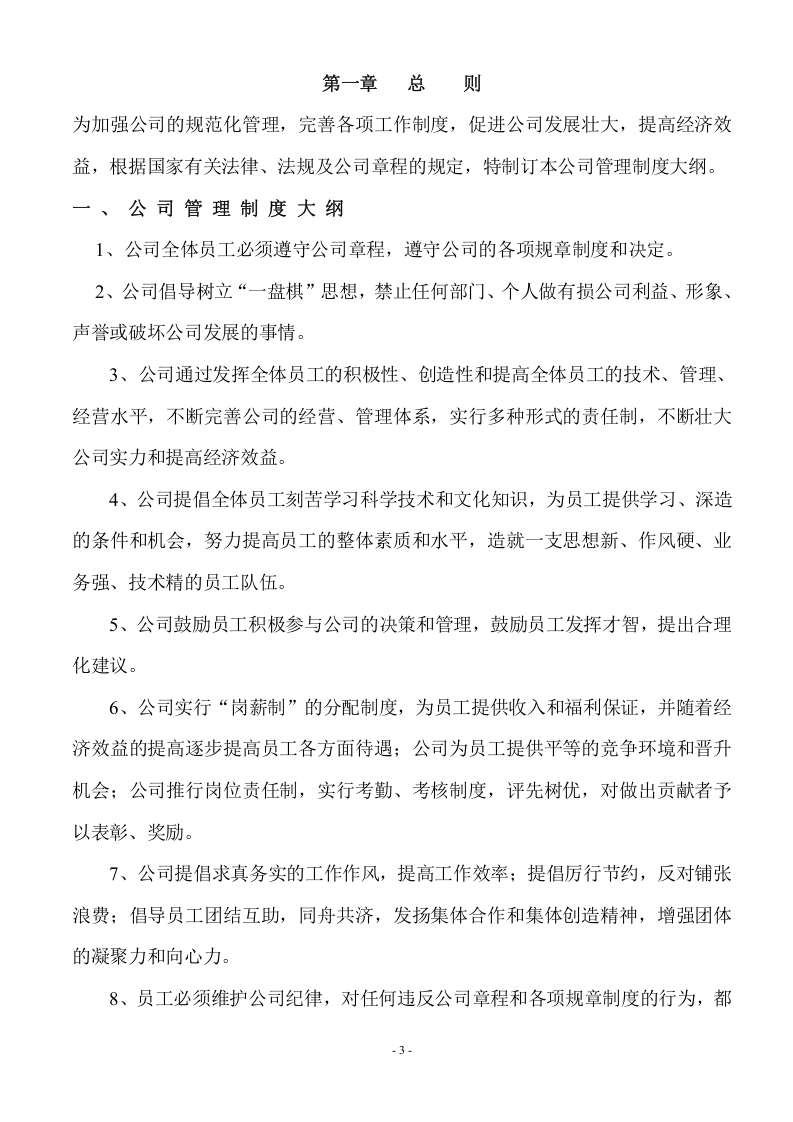 第一章 总 则

为加强公司的规范化管理，完善各项工作制度，促进公司发展壮大，提高经济效益，根据国家有关法律、法规及公司章程的规定，特制订本公司管理制度大纲。

一、公司管理制度大纲

1、公司全体员工必须遵守公司章程，遵守公司的各项规章制度和决定。

2、公司倡导树立“一盘棋”思想，禁止任何部门、个人做有损公司利益、形象、声誉或破坏公司发展的事情。

3、公司通过发挥全体员工的积极性、创造性和提高全体员工的技术、管理、经营水平，不断完善公司的经营、管理体系，实行多种形式的责任制，不断壮大公司实力和提高经济效益。

4、公司提倡全体员工刻苦学习科学技术和文化知识，为员工提供学习、深造的条件和机会，努力提高员工的整体素质和水平，造就一支思想新、作风硬、业务强、技术精的员工队伍。

5、公司鼓励员工积极参与公司的决策和管理，鼓励员工发挥才智，提出合理化建议。

6、公司实行“岗薪制”的分配制度，为员工提供收入和福利保证，并随着经济效益的提高逐步提高员工各方面待遇；公司为员工提供平等的竞争环境和晋升机会；公司推行岗位责任制，实行考勤、考核制度，评先树优，对做出贡献者予以表彰、奖励。

7、公司提倡求真务实的工作作风，提高工作效率；提倡厉行节约，反对铺张浪费；倡导员工团结互助，同舟共济，发扬集体合作和集体创造精神，增强团体的凝聚力和向心力。

8、员工必须维护公司纪律，对任何违反公司章程和各项规章制度的行为，都

- 3 -